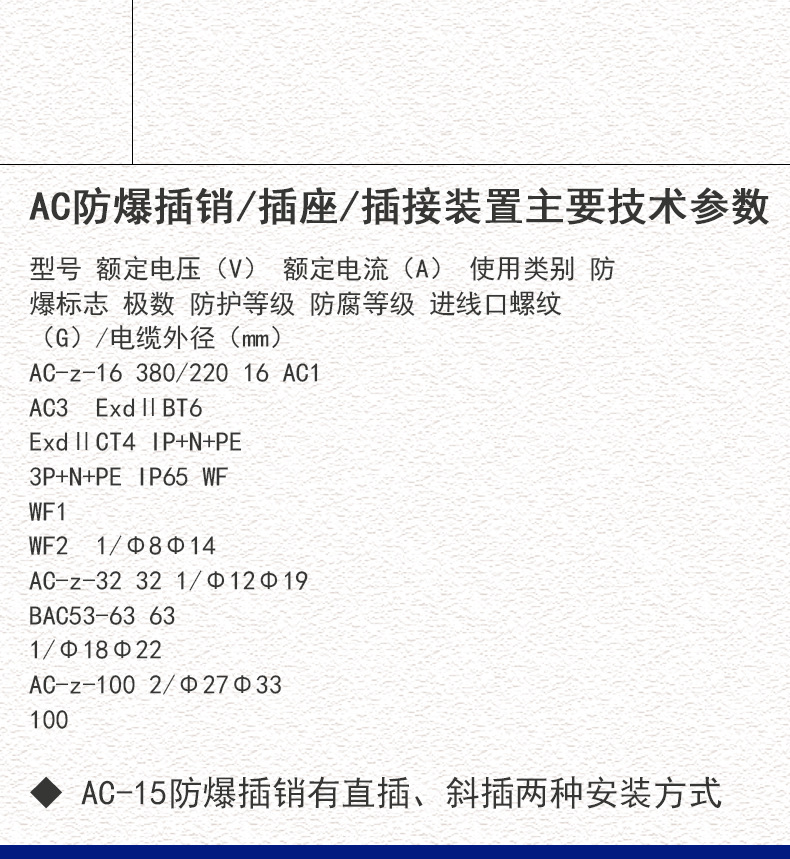 AC防爆插销/插座/插接装置主要技术参数

型号 额定电压（V） 额定电流（A） 使用类别 防爆标志 极数 防护等级 防腐等级 进线口螺纹（G）/电缆外径（mm）

AC-z-16 380/220 16 AC1

AC3 ExdⅡBT6

ExdⅡCT4 IP+N+PE

3P+N+PE IP65 WF

WF1

WF2 1/Φ8Φ14

AC-z-32 32 1/Φ12Φ19

BAC53-63 63

1/Φ18Φ22

AC-z-100 2/Φ27Φ33

100

◆ AC-15防爆插销有直插、斜插两种安装方式